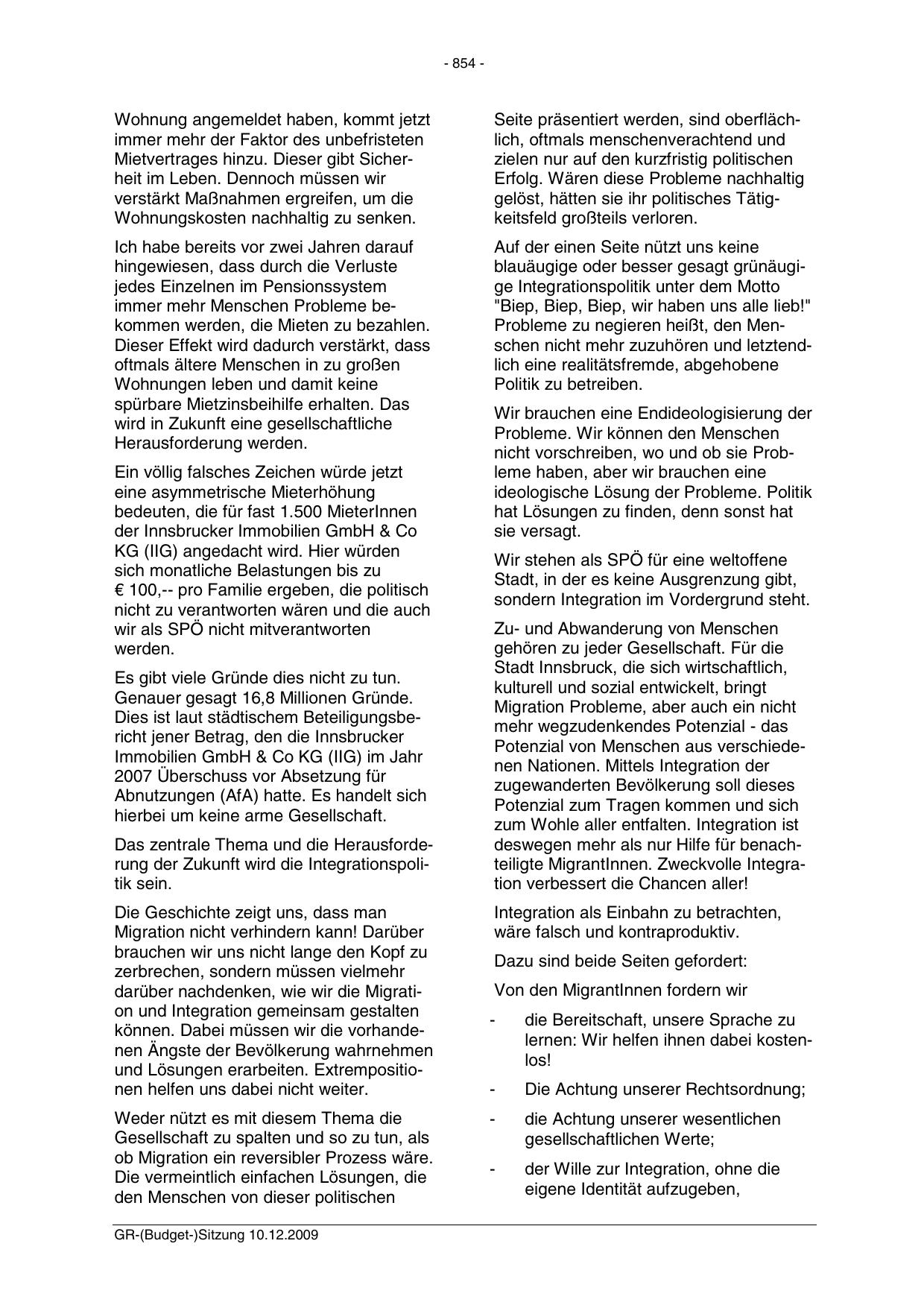 - 854 -

Wohnung angemeldet haben, kommt jetzt immer mehr der Faktor des unbefristeten Mietvertrages hinzu. Dieser gibt Sicherheit im Leben. Dennoch müssen wir verstärkt Maßnahmen ergreifen, um die Wohnungskosten nachhaltig zu senken.

Ich habe bereits vor zwei Jahren darauf hingewiesen, dass durch die Verluste jedes Einzelnen im Pensionssystem immer mehr Menschen Probleme bekommen werden, die Mieten zu bezahlen. Dieser Effekt wird dadurch verstärkt, dass oftmals ältere Menschen in zu großen Wohnungen leben und damit keine spürbare Mietzinsbeihilfe erhalten. Das wird in Zukunft eine gesellschaftliche Herausforderung werden.

Ein völlig falsches Zeichen würde jetzt eine asymmetrische Mieterhöhung bedeuten, die für fast 1.500 MieterInnen der Innsbrucker Immobilien GmbH & Co KG (IIG) angedacht wird. Hier würden sich monatliche Belastungen bis zu € 100,-- pro Familie ergeben, die politisch nicht zu verantworten wären und die auch wir als SPÖ nicht mitverantworten werden.

Es gibt viele Gründe dies nicht zu tun. Genauer gesagt 16,8 Millionen Gründe. Dies ist laut städtischem Beteiligungsbericht jener Betrag, den die Innsbrucker Immobilien GmbH & Co KG (IIG) im Jahr 2007 Überschuss vor Absetzung für Abnutzungen (AfA) hatte. Es handelt sich hierbei um keine arme Gesellschaft.

Das zentrale Thema und die Herausforderung der Zukunft wird die Integrationspolitik sein.

Die Geschichte zeigt uns, dass man Migration nicht verhindern kann! Darüber brauchen wir uns nicht lange den Kopf zu zerbrechen, sondern müssen vielmehr darüber nachdenken, wie wir die Migration und Integration gemeinsam gestalten können. Dabei müssen wir die vorhandenen Ängste der Bevölkerung wahrnehmen und Lösungen erarbeiten. Extrempositionen helfen uns dabei nicht weiter.

Weder nützt es mit diesem Thema die Gesellschaft zu spalten und so zu tun, als ob Migration ein reversibler Prozess wäre. Die vermeintlich einfachen Lösungen, die den Menschen von dieser politischen Seite präsentiert werden, sind oberflächlich, oftmals menschenverachtend und zielen nur auf den kurzfristig politischen Erfolg. Wären diese Probleme nachhaltig gelöst, hätten sie ihr politisches Tätigkeitsfeld großteils verloren.

Auf der einen Seite nützt uns keine blauäugige oder besser gesagt grünäugige Integrationspolitik unter dem Motto "Biep, Biep, Biep, wir haben uns alle lieb!" Probleme zu negieren heißt, den Menschen nicht mehr zuzuhören und letztendlich eine realitätsfremde, abgehobene Politik zu betreiben.

Wir brauchen eine Endideologisierung der Probleme. Wir können den Menschen nicht vorschreiben, wo und ob sie Probleme haben, aber wir brauchen eine ideologische Lösung der Probleme. Politik hat Lösungen zu finden, denn sonst hat sie versagt.

Wir stehen als SPÖ für eine weltoffene Stadt, in der es keine Ausgrenzung gibt, sondern Integration im Vordergrund steht.

Zu- und Abwanderung von Menschen gehören zu jeder Gesellschaft. Für die Stadt Innsbruck, die sich wirtschaftlich, kulturell und sozial entwickelt, bringt Migration Probleme, aber auch ein nicht mehr wegzudenkendes Potenzial - das Potenzial von Menschen aus verschiedenen Nationen. Mittels Integration der zugewanderten Bevölkerung soll dieses Potenzial zum Tragen kommen und sich zum Wohle aller entfalten. Integration ist deswegen mehr als nur Hilfe für benachteiligte MigrantInnen. Zweckvolle Integration verbessert die Chancen aller!

Integration als Einbahn zu betrachten, wäre falsch und kontraproduktiv.

Dazu sind beide Seiten gefordert:

Von den MigrantInnen fordern wir

- die Bereitschaft, unsere Sprache zu lernen: Wir helfen ihnen dabei kostenlos!
- Die Achtung unserer Rechtsordnung;
- die Achtung unserer wesentlichen gesellschaftlichen Werte;
- der Wille zur Integration, ohne die eigene Identität aufzugeben,

GR-(Budget-)Sitzung 10.12.2009